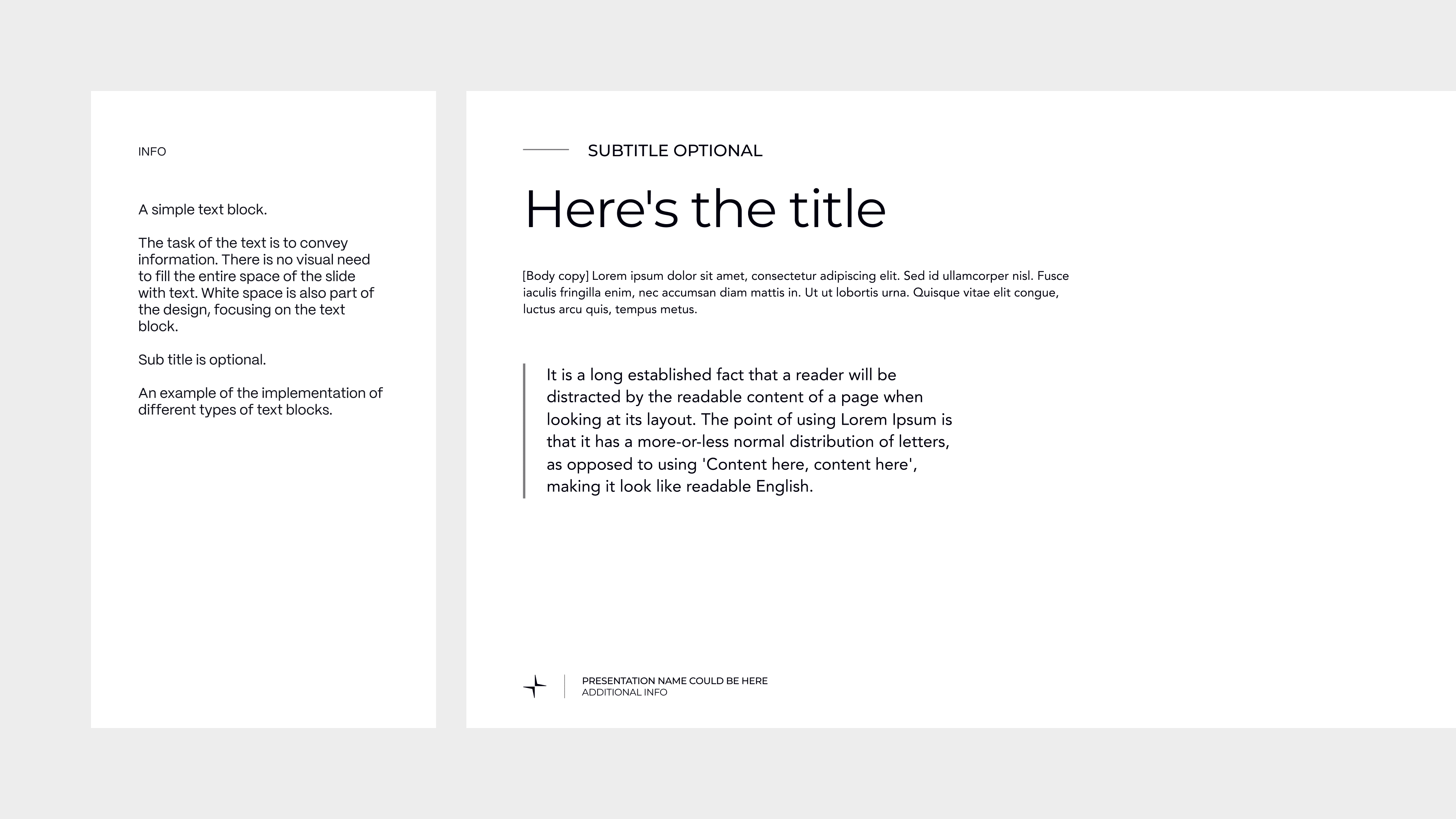 INFO

A simple text block.

The task of the text is to convey information. There is no visual need to fill the entire space of the slide with text. White space is also part of the design, focusing on the text block.

Sub title is optional.

An example of the implementation of different types of text blocks.

SUBTITLE OPTIONAL

Here's the title

[Body copy] Lorem ipsum dolor sit amet, consectetur adipiscing elit. Sed id ullamcorper nisl. Fusce iaculis fringilla enim, nec accumsan diam mattis in. Ut ut lobortis urna. Quisque vitae elit congue, luctus arcu quis, tempus metus.

It is a long established fact that a reader will be distracted by the readable content of a page when looking at its layout. The point of using Lorem Ipsum is that it has a more-or-less normal distribution of letters, as opposed to using 'Content here, content here', making it look like readable English.

PRESENTATION NAME COULD BE HERE
ADDITIONAL INFO